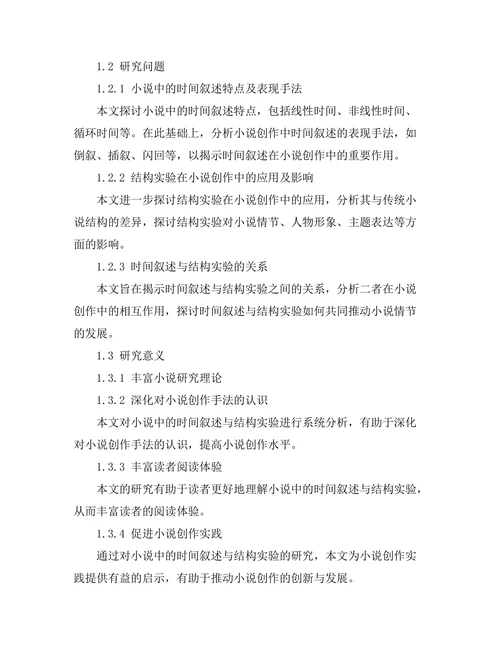 1.2 研究问题

1.2.1 小说中的时间叙述特点及表现手法

本文探讨小说中的时间叙述特点，包括线性时间、非线性时间、循环时间等。在此基础上，分析小说创作中时间叙述的表现手法，如倒叙、插叙、闪回等，以揭示时间叙述在小说创作中的重要作用。

1.2.2 结构实验在小说创作中的应用及影响

本文进一步探讨结构实验在小说创作中的应用，分析其与传统小说结构的差异，探讨结构实验对小说情节、人物形象、主题表达等方面的影响。

1.2.3 时间叙述与结构实验的关系

本文旨在揭示时间叙述与结构实验之间的关系，分析二者在小说创作中的相互作用，探讨时间叙述与结构实验如何共同推动小说情节的发展。

1.3 研究意义

1.3.1 丰富小说研究理论

1.3.2 深化对小说创作手法的认识

本文对小说中的时间叙述与结构实验进行系统分析，有助于深化对小说创作手法的认识，提高小说创作水平。

1.3.3 丰富读者阅读体验

本文的研究有助于读者更好地理解小说中的时间叙述与结构实验，从而丰富读者的阅读体验。

1.3.4 促进小说创作实践

通过对小说中的时间叙述与结构实验的研究，本文为小说创作实践提供有益的启示，有助于推动小说创作的创新与发展。